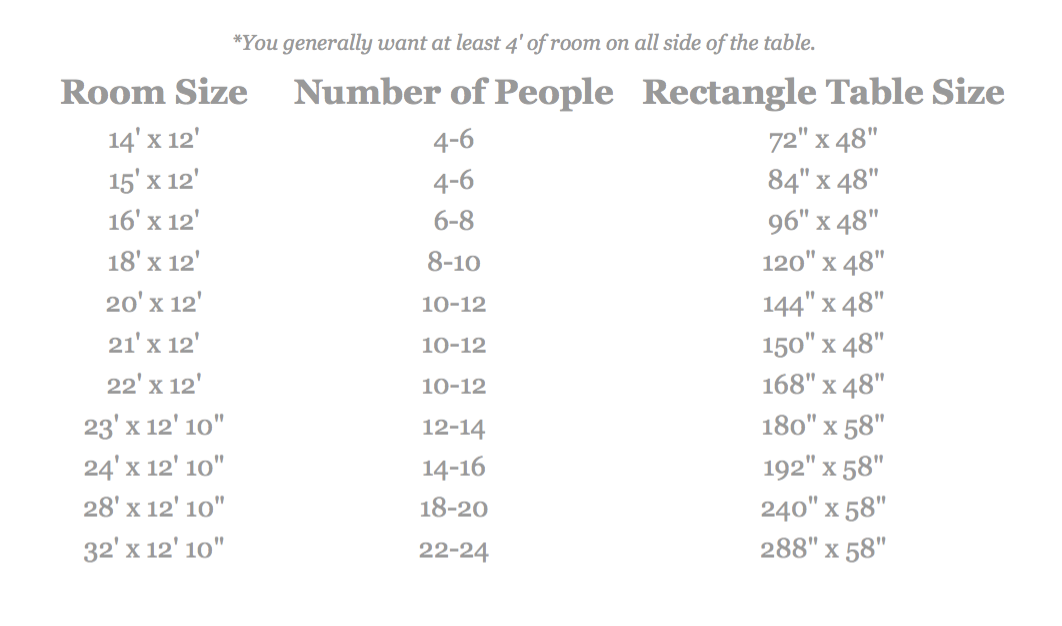 *You generally want at least 4' of room on all side of the table.

| Room Size | Number of People | Rectangle Table Size |
|---|---|---|
| 14' x 12' | 4-6 | 72" x 48" |
| 15' x 12' | 4-6 | 84" x 48" |
| 16' x 12' | 6-8 | 96" x 48" |
| 18' x 12' | 8-10 | 120" x 48" |
| 20' x 12' | 10-12 | 144" x 48" |
| 21' x 12' | 10-12 | 150" x 48" |
| 22' x 12' | 10-12 | 168" x 48" |
| 23' x 12' 10" | 12-14 | 180" x 58" |
| 24' x 12' 10" | 14-16 | 192" x 58" |
| 28' x 12' 10" | 18-20 | 240" x 58" |
| 32' x 12' 10" | 22-24 | 288" x 58" |